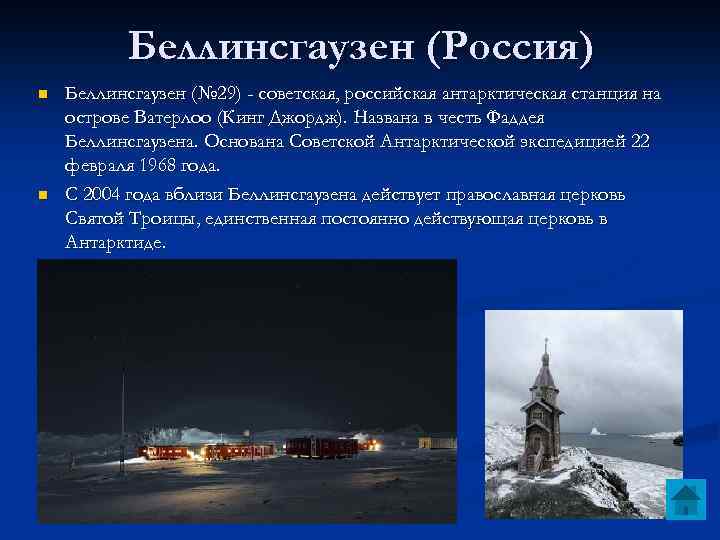 Беллинсгаузен (Россия)

Беллинсгаузен (№29) - советская, российская антарктическая станция на острове Ватерлоо (Кинг Джордж). Названа в честь Фаддея Беллинсгаузена. Основана Советской Антарктической экспедицией 22 февраля 1968 года.

С 2004 года вблизи Беллинсгаузена действует православная церковь Святой Троицы, единственная постоянно действующая церковь в Антарктиде.